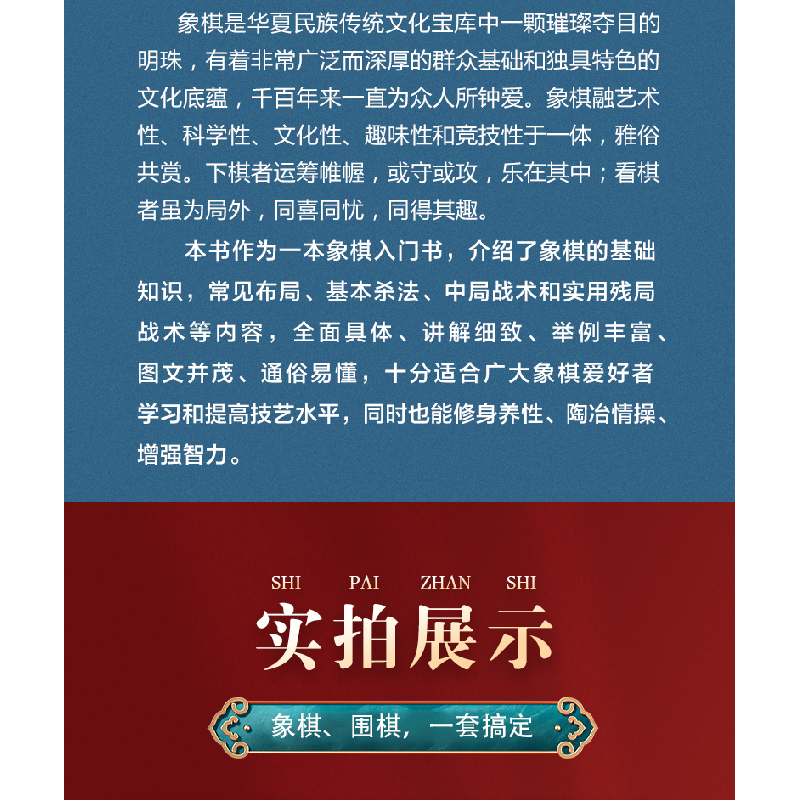 象棋是华夏民族传统文化宝库中一颗璀璨夺目的明珠，有着非常广泛而深厚的群众基础和独具特色的文化底蕴，千百年来一直为众人所钟爱。象棋融艺术性、科学性、文化性、趣味性和竞技性于一体，雅俗共赏。下棋者运筹帷幄，或守或攻，乐在其中；看棋者虽为局外，同喜同忧，同得其趣。

本书作为一本象棋入门书，介绍了象棋的基础知识，常见布局、基本杀法、中局战术和实用残局战术等内容，全面具体、讲解细致、举例丰富、图文并茂、通俗易懂，十分适合广大象棋爱好者学习和提高技艺水平，同时也能修身养性、陶冶情操、增强智力。

SHI PAI ZHAN SHI
实拍展示

象棋、围棋，一套搞定